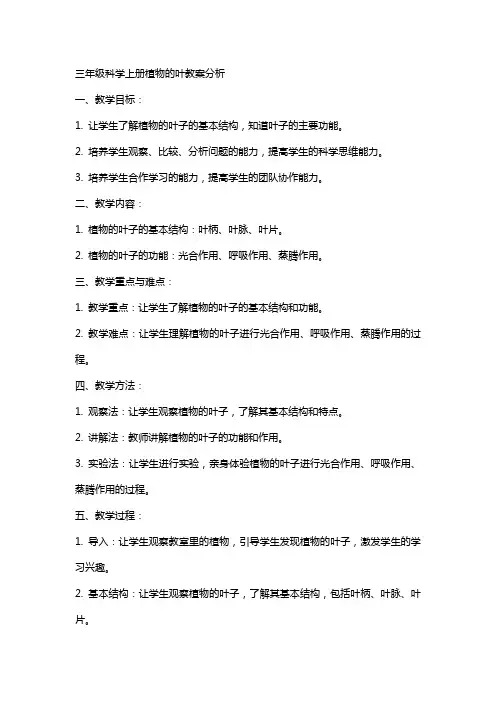 三年级科学上册植物的叶教案分析

一、教学目标：

1. 让学生了解植物的叶子的基本结构，知道叶子的主要功能。

2. 培养学生观察、比较、分析问题的能力，提高学生的科学思维能力。

3. 培养学生合作学习的能力，提高学生的团队协作能力。

二、教学内容：

1. 植物的叶子的基本结构：叶柄、叶脉、叶片。

2. 植物的叶子的功能：光合作用、呼吸作用、蒸腾作用。

三、教学重点与难点：

1. 教学重点：让学生了解植物的叶子的基本结构和功能。

2. 教学难点：让学生理解植物的叶子进行光合作用、呼吸作用、蒸腾作用的过程。

四、教学方法：

1. 观察法：让学生观察植物的叶子，了解其基本结构和特点。

2. 讲解法：教师讲解植物的叶子的功能和作用。

3. 实验法：让学生进行实验，亲身体验植物的叶子进行光合作用、呼吸作用、蒸腾作用的过程。

五、教学过程：

1. 导入：让学生观察教室里的植物，引导学生发现植物的叶子，激发学生的学习兴趣。

2. 基本结构：让学生观察植物的叶子，了解其基本结构，包括叶柄、叶脉、叶片。